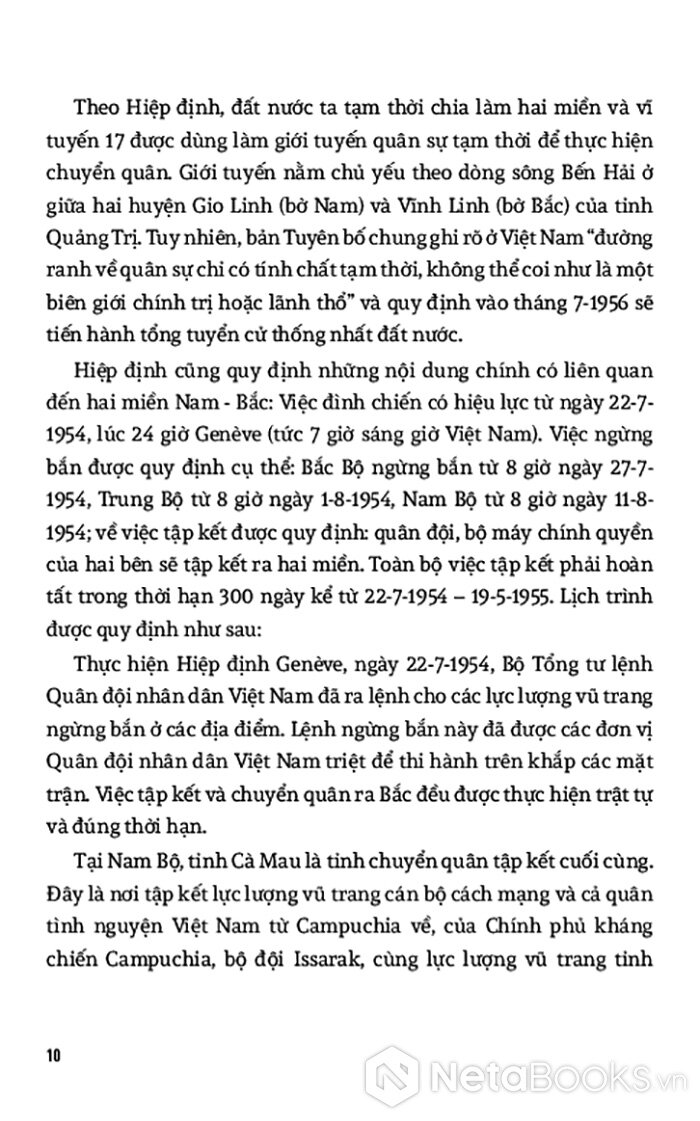 Theo Hiệp định, đất nước ta tạm thời chia làm hai miền và vĩ tuyến 17 được dùng làm giới tuyến quân sự tạm thời để thực hiện chuyển quân. Giới tuyến nằm chủ yếu theo dòng sông Bến Hải ở giữa hai huyện Gio Linh (bờ Nam) và Vĩnh Linh (bờ Bắc) của tỉnh Quảng Trị. Tuy nhiên, bản Tuyên bố chung ghi rõ ở Việt Nam "đường ranh về quân sự chỉ có tính chất tạm thời, không thể coi như là một biên giới chính trị hoặc lãnh thổ" và quy định vào tháng 7-1956 sẽ tiến hành tổng tuyển cử thống nhất đất nước.

Hiệp định cũng quy định những nội dung chính có liên quan đến hai miền Nam - Bắc: Việc đình chiến có hiệu lực từ ngày 22-7-1954, lúc 24 giờ Genève (tức 7 giờ sáng giờ Việt Nam). Việc ngừng bắn được quy định cụ thể: Bắc Bộ ngừng bắn từ 8 giờ ngày 27-7-1954, Trung Bộ từ 8 giờ ngày 1-8-1954, Nam Bộ từ 8 giờ ngày 11-8-1954; về việc tập kết được quy định: quân đội, bộ máy chính quyền của hai bên sẽ tập kết ra hai miền. Toàn bộ việc tập kết phải hoàn tất trong thời hạn 300 ngày kể từ 22-7-1954 – 19-5-1955. Lịch trình được quy định như sau:

Thực hiện Hiệp định Genève, ngày 22-7-1954, Bộ Tổng tư lệnh Quân đội nhân dân Việt Nam đã ra lệnh cho các lực lượng vũ trang ngừng bắn ở các địa điểm. Lệnh ngừng bắn này đã được các đơn vị Quân đội nhân dân Việt Nam triệt để thi hành trên khắp các mặt trận. Việc tập kết và chuyển quân ra Bắc đều được thực hiện trật tự và đúng thời hạn.

Tại Nam Bộ, tỉnh Cà Mau là tỉnh chuyển quân tập kết cuối cùng. Đây là nơi tập kết lực lượng vũ trang cán bộ cách mạng và cả quân tình nguyện Việt Nam từ Campuchia về, của Chính phủ kháng chiến Campuchia, bộ đội Issarak, cùng lực lượng vũ trang tỉnh

10

NetaBooks.vn